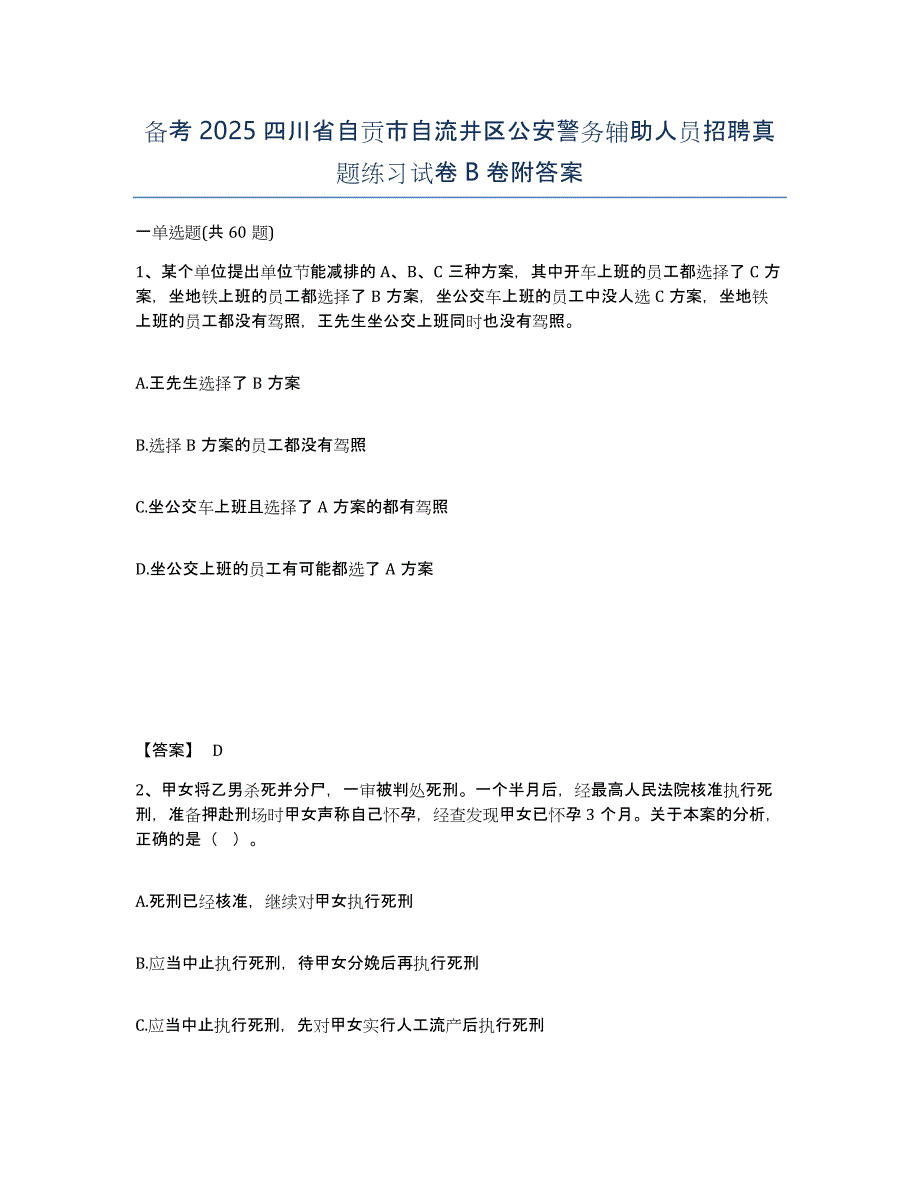 备考 2025 四川省自贡市自流井区公安警务辅助人员招聘真题练习试卷 B 卷附答案

一单选题(共 60 题)

1、某个单位提出单位节能减排的 A、B、C 三种方案，其中开车上班的员工都选择了 C 方案，坐地铁上班的员工都选择了 B 方案，坐公交车上班的员工中没人选 C 方案，坐地铁上班的员工都没有驾照，王先生坐公交上班同时也没有驾照。

A.王先生选择了 B 方案

B.选择 B 方案的员工都没有驾照

C.坐公交车上班且选择了 A 方案的都有驾照

D.坐公交上班的员工有可能都选了 A 方案

【答案】 D

2、甲女将乙男杀死并分尸，一审被判处死刑。一个半月后，经最高人民法院核准执行死刑，准备押赴刑场时甲女声称自己怀孕，经查发现甲女已怀孕 3 个月。关于本案的分析，正确的是（ ）。

A.死刑已经核准，继续对甲女执行死刑

B.应当中止执行死刑，待甲女分娩后再执行死刑

C.应当中止执行死刑，先对甲女实行人工流产后执行死刑